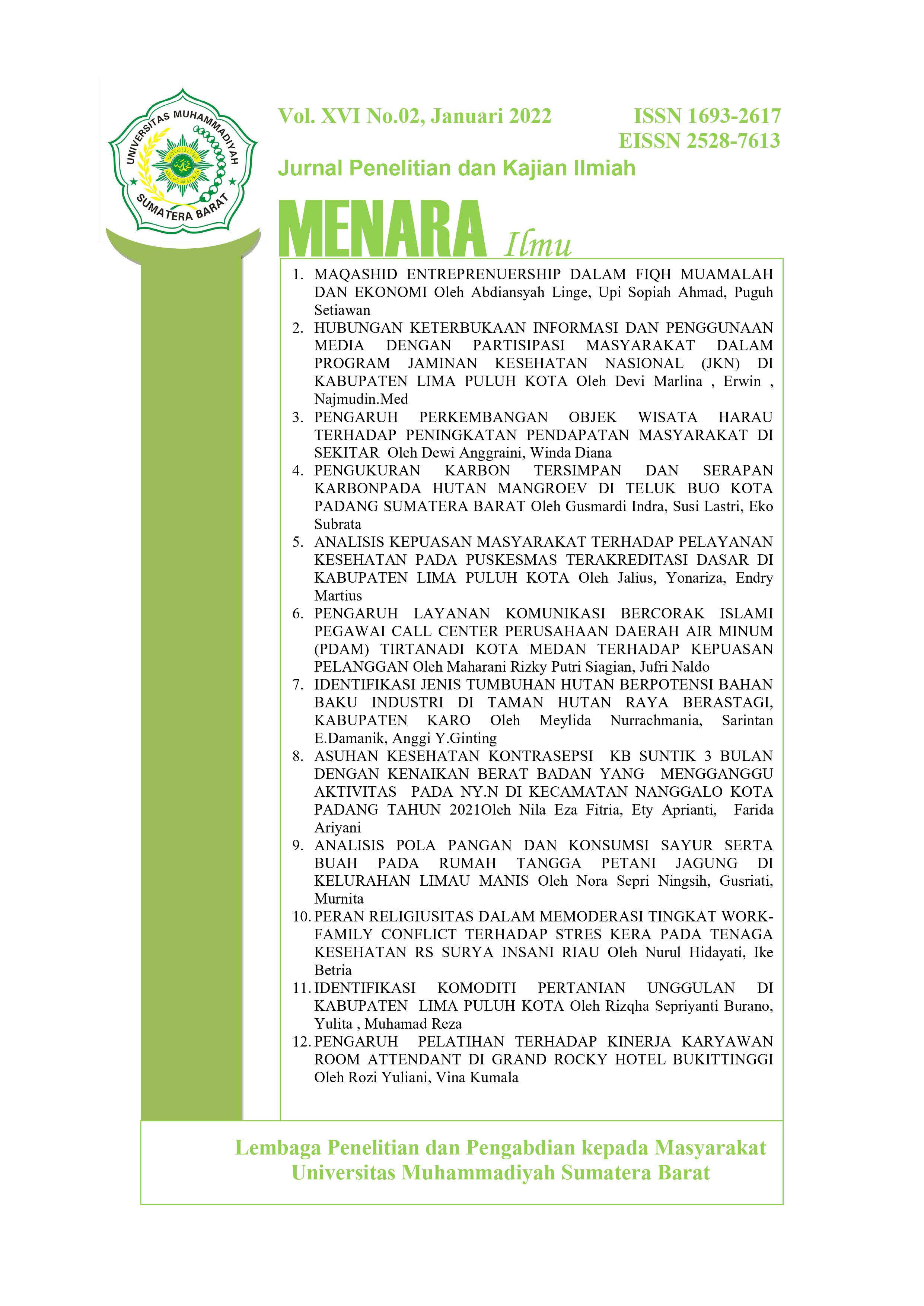 UNIVERSITAS MUHAMMADIYAH SUMATERA BARAT

Vol. XVI No.02, Januari 2022

ISSN 1693-2617
EISSN 2528-7613

Jurnal Penelitian dan Kajian Ilmiah

MENARA Ilmu

1. MAQASHID ENTREPRENUERSHIP DALAM FIQH MUAMALAH DAN EKONOMI Oleh Abdiansyah Linge, Upi Sopiah Ahmad, Puguh Setiawan
2. HUBUNGAN KETERBUKAAN INFORMASI DAN PENGGUNAAN MEDIA DENGAN PARTISIPASI MASYARAKAT DALAM PROGRAM JAMINAN KESEHATAN NASIONAL (JKN) DI KABUPATEN LIMA PULUH KOTA Oleh Devi Marlina , Erwin , Najmudin.Med
3. PENGARUH PERKEMBANGAN OBJEK WISATA HARAU TERHADAP PENINGKATAN PENDAPATAN MASYARAKAT DI SEKITAR Oleh Dewi Anggraini, Winda Diana
4. PENGUKURAN KARBON TERSIMPAN DAN SERAPAN KARBONPADA HUTAN MANGROEV DI TELUK BUO KOTA PADANG SUMATERA BARAT Oleh Gusmardi Indra, Susi Lastri, Eko Subrata
5. ANALISIS KEPUASAN MASYARAKAT TERHADAP PELAYANAN KESEHATAN PADA PUSKESMAS TERAKREDITASI DASAR DI KABUPATEN LIMA PULUH KOTA Oleh Jalius, Yonariza, Endry Martius
6. PENGARUH LAYANAN KOMUNIKASI BERCORAK ISLAMI PEGAWAI CALL CENTER PERUSAHAAN DAERAH AIR MINUM (PDAM) TIRTANADI KOTA MEDAN TERHADAP KEPUASAN PELANGGAN Oleh Maharani Rizky Putri Siagian, Jufri Naldo
7. IDENTIFIKASI JENIS TUMBUHAN HUTAN BERPOTENSI BAHAN BAKU INDUSTRI DI TAMAN HUTAN RAYA BERASTAGI, KABUPATEN KARO Oleh Meylida Nurrachmania, Sarintan E.Damanik, Anggi Y.Ginting
8. ASUHAN KESEHATAN KONTRASEPSI KB SUNTIK 3 BULAN DENGAN KENAIKAN BERAT BADAN YANG MENGGANGGU AKTIVITAS PADA NY.N DI KECAMATAN NANGGALO KOTA PADANG TAHUN 2021Oleh Nila Eza Fitria, Ety Aprianti, Farida Ariyani
9. ANALISIS POLA PANGAN DAN KONSUMSI SAYUR SERTA BUAH PADA RUMAH TANGGA PETANI JAGUNG DI KELURAHAN LIMAU MANIS Oleh Nora Sepri Ningsih, Gusriati, Murnita
10. PERAN RELIGIUSITAS DALAM MEMODERASI TINGKAT WORK-FAMILY CONFLICT TERHADAP STRES KERA PADA TENAGA KESEHATAN RS SURYA INSANI RIAU Oleh Nurul Hidayati, Ike Betria
11. IDENTIFIKASI KOMODITI PERTANIAN UNGGULAN DI KABUPATEN LIMA PULUH KOTA Oleh Rizqha Sepriyanti Burano, Yulita , Muhamad Reza
12. PENGARUH PELATIHAN TERHADAP KINERJA KARYAWAN ROOM ATTENDANT DI GRAND ROCKY HOTEL BUKITTINGGI Oleh Rozi Yuliani, Vina Kumala

Lembaga Penelitian dan Pengabdian kepada Masyarakat
Universitas Muhammadiyah Sumatera Barat